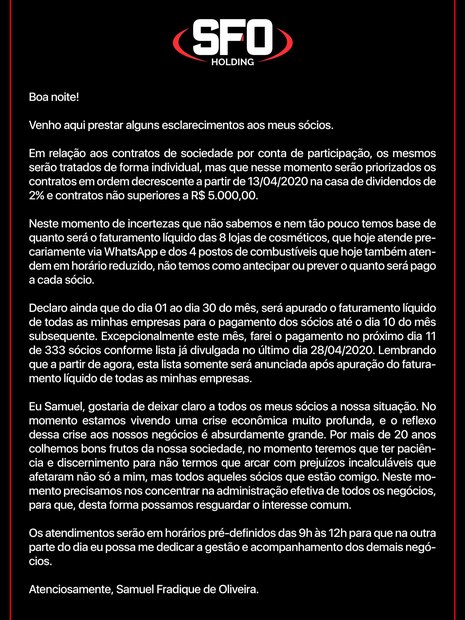 SFO
HOLDING

Boa noite!

Venho aqui prestar alguns esclarecimentos aos meus sócios.

Em relação aos contratos de sociedade por conta de participação, os mesmos serão tratados de forma individual, mas que nesse momento serão priorizados os contratos em ordem decrescente a partir de 13/04/2020 na casa de dividendos de 2% e contratos não superiores a R$ 5.000,00.

Neste momento de incertezas que não sabemos e nem tão pouco temos base de quanto será o faturamento líquido das 8 lojas de cosméticos, que hoje atende precariamente via WhatsApp e dos 4 postos de combustíveis que hoje também atendem em horário reduzido, não temos como antecipar ou prever o quanto será pago a cada sócio.

Declaro ainda que do dia 01 ao dia 30 do mês, será apurado o faturamento líquido de todas as minhas empresas para o pagamento dos sócios até o dia 10 do mês subsequente. Excepcionalmente este mês, farei o pagamento no próximo dia 11 de 333 sócios conforme lista já divulgada no último dia 28/04/2020. Lembrando que a partir de agora, esta lista somente será anunciada após apuração do faturamento líquido de todas as minhas empresas.

Eu Samuel, gostaria de deixar claro a todos os meus sócios a nossa situação. No momento estamos vivendo uma crise econômica muito profunda, e o reflexo dessa crise aos nossos negócios é absurdamente grande. Por mais de 20 anos colhemos bons frutos da nossa sociedade, no momento teremos que ter paciência e discernimento para não termos que arcar com prejuízos incalculáveis que afetaram não só a mim, mas todos aqueles sócios que estão comigo. Neste momento precisamos nos concentrar na administração efetiva de todos os negócios, para que, desta forma possamos resguardar o interesse comum.

Os atendimentos serão em horários pré-definidos das 9h às 12h para que na outra parte do dia eu possa me dedicar a gestão e acompanhamento dos demais negócios.

Atenciosamente, Samuel Fradique de Oliveira.